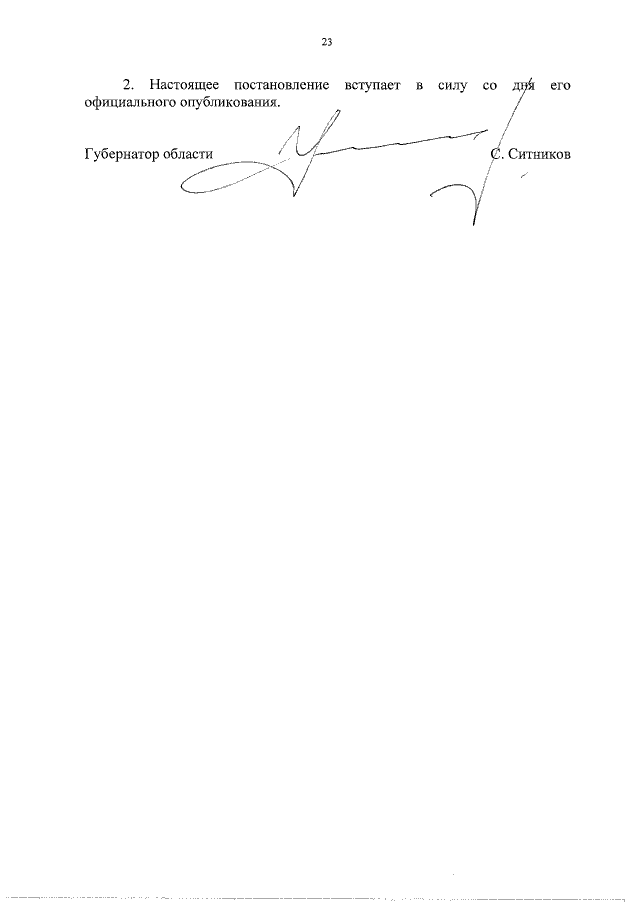 23

2. Настоящее постановление вступает в силу со дня его официального опубликования.

Губернатор области С. Ситников